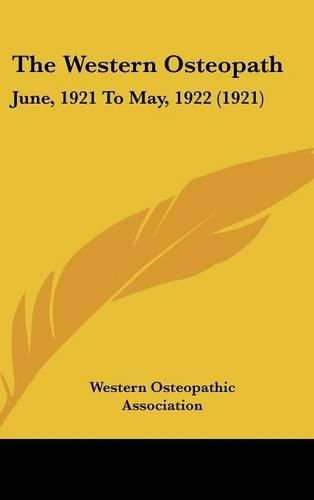 The Western Osteopath

June, 1921 To May, 1922 (1921)

Western Osteopathic Association